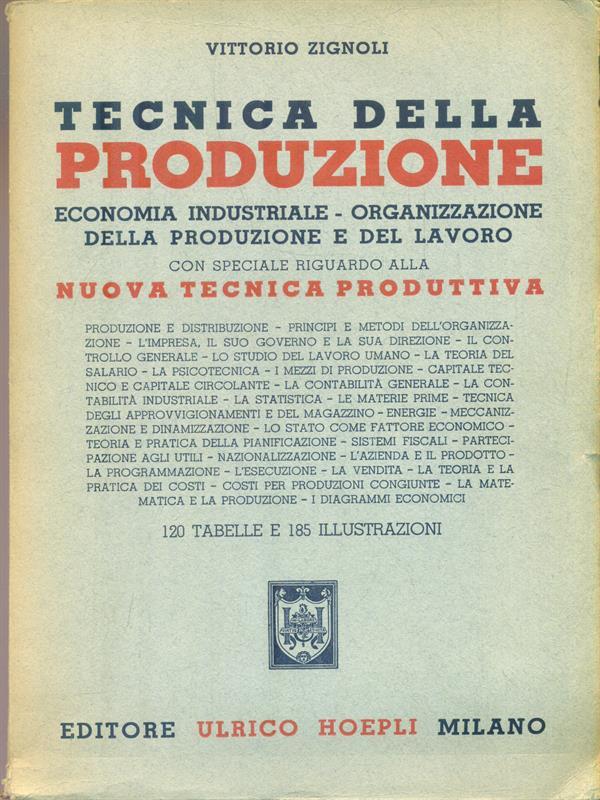 VITTORIO ZIGNOLI

TECNICA DELLA
PRODUZIONE

ECONOMIA INDUSTRIALE - ORGANIZZAZIONE
DELLA PRODUZIONE E DEL LAVORO

CON SPECIALE RIGUARDO ALLA

NUOVA TECNICA PRODUTTIVA

PRODUZIONE E DISTRIBUZIONE - PRINCIPI E METODI DELL'ORGANIZZAZIONE - L'IMPRESA, IL SUO GOVERNO E LA SUA DIREZIONE - IL CONTROLLO GENERALE - LO STUDIO DEL LAVORO UMANO - LA TEORIA DEL SALARIO - LA PSICOTECNICA - I MEZZI DI PRODUZIONE - CAPITALE TECNICO E CAPITALE CIRCOLANTE - LA CONTABILITÀ GENERALE - LA CONTABILITÀ INDUSTRIALE - LA STATISTICA - LE MATERIE PRIME - TECNICA DEGLI APPROVVIGIONAMENTI E DEL MAGAZZINO - ENERGIE - MECCANIZZAZIONE E DINAMIZZAZIONE - LO STATO COME FATTORE ECONOMICO - TEORIA E PRATICA DELLA PIANIFICAZIONE - SISTEMI FISCALI - PARTECIPAZIONE AGLI UTILI - NAZIONALIZZAZIONE - L'AZIENDA E IL PRODOTTO - LA PROGRAMMAZIONE - L'ESECUZIONE - LA VENDITA - LA TEORIA E LA PRATICA DEI COSTI - COSTI PER PRODUZIONI CONGIUNTE - LA MATEMATICA E LA PRODUZIONE - I DIAGRAMMI ECONOMICI

120 TABELLE E 185 ILLUSTRAZIONI

EDITORE ULRICO HOEPLI MILANO